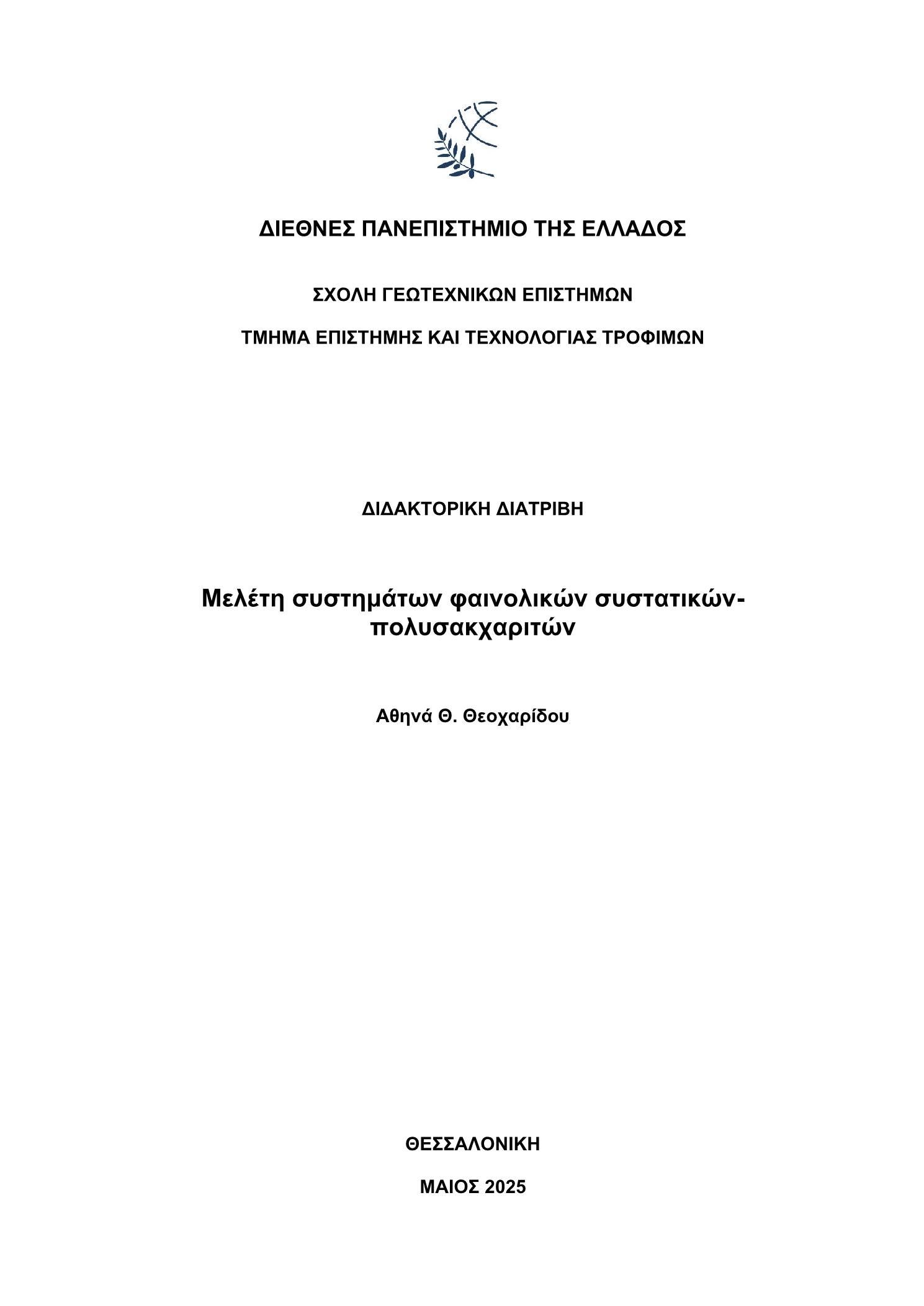 ΔΙΕΘΝΕΣ ΠΑΝΕΠΙΣΤΗΜΙΟ ΤΗΣ ΕΛΛΑΔΟΣ

ΣΧΟΛΗ ΓΕΩΤΕΧΝΙΚΩΝ ΕΠΙΣΤΗΜΩΝ

ΤΜΗΜΑ ΕΠΙΣΤΗΜΗΣ ΚΑΙ ΤΕΧΝΟΛΟΓΙΑΣ ΤΡΟΦΙΜΩΝ

ΔΙΔΑΚΤΟΡΙΚΗ ΔΙΑΤΡΙΒΗ

Μελέτη συστημάτων φαινολικών συστατικών-πολυσακχαριτών

Αθηνά Θ. Θεοχαρίδου

ΘΕΣΣΑΛΟΝΙΚΗ

ΜΑΙΟΣ 2025